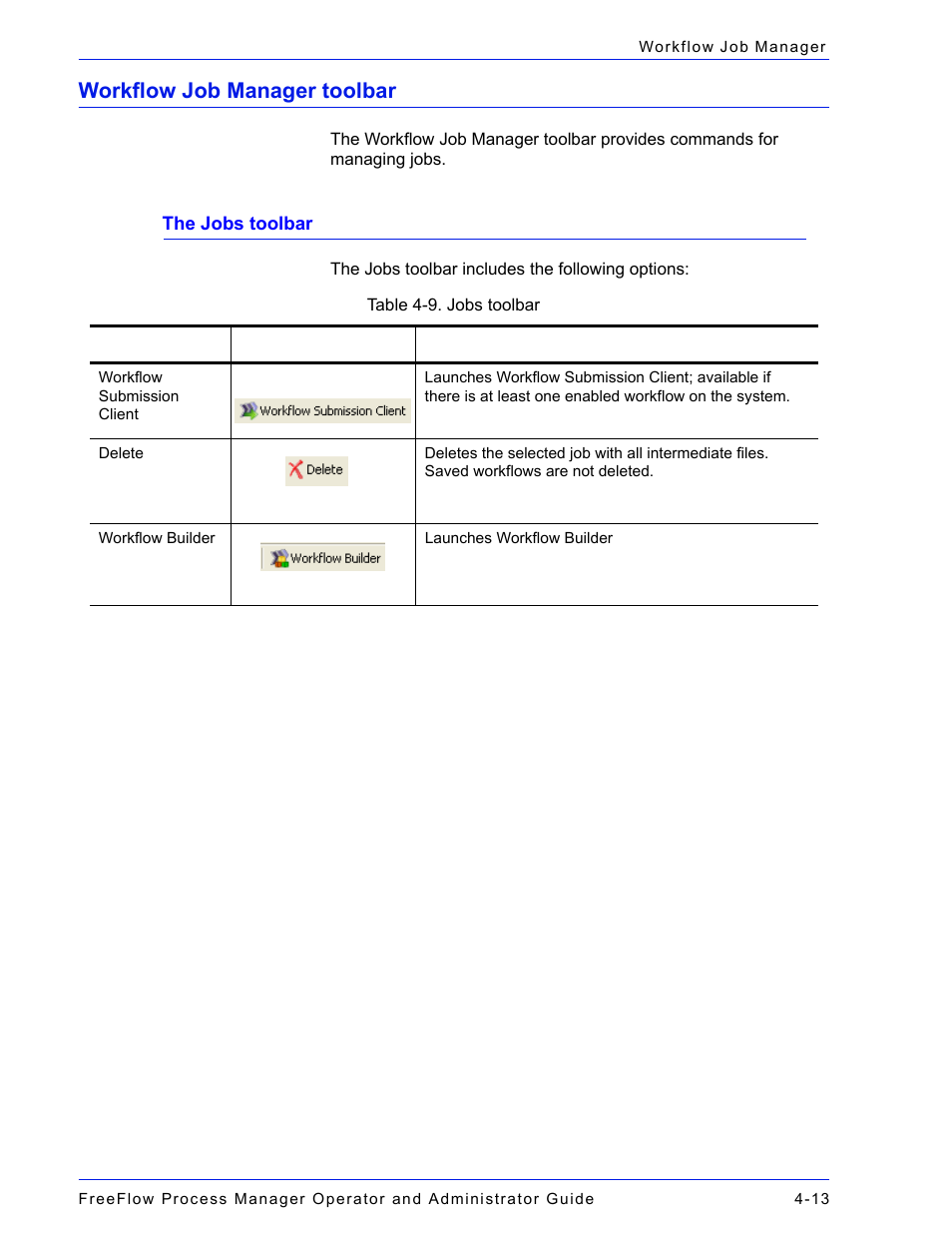 Workflow Job Manager

Workflow Job Manager toolbar

The Workflow Job Manager toolbar provides commands for managing jobs.

The Jobs toolbar

The Jobs toolbar includes the following options:

Table 4-9. Jobs toolbar

| | | |
|---|---|---|
| Workflow Submission Client | Workflow Submission Client | Launches Workflow Submission Client; available if there is at least one enabled workflow on the system. |
| Delete | Delete | Deletes the selected job with all intermediate files. Saved workflows are not deleted. |
| Workflow Builder | Workflow Builder | Launches Workflow Builder |

FreeFlow Process Manager Operator and Administrator Guide 4-13